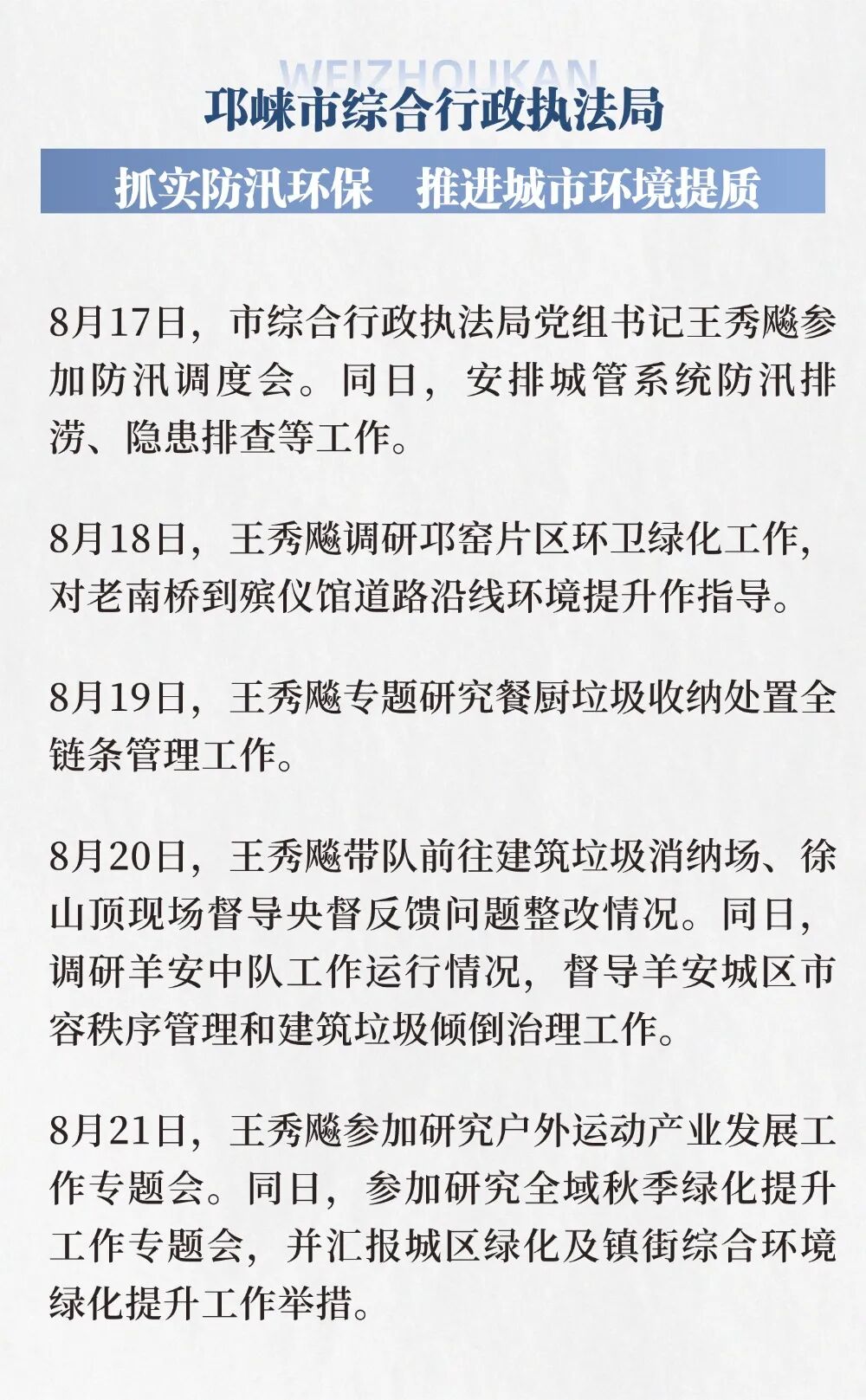 WEIZHOUKAN

邛崃市综合行政执法局

抓实防汛环保　推进城市环境提质

8月17日，市综合行政执法局党组书记王秀飚参加防汛调度会。同日，安排城管系统防汛排涝、隐患排查等工作。

8月18日，王秀飚调研邛窑片区环卫绿化工作，对老南桥到殡仪馆道路沿线环境提升作指导。

8月19日，王秀飚专题研究餐厨垃圾收纳处置全链条管理工作。

8月20日，王秀飚带队前往建筑垃圾消纳场、徐山顶现场督导央督反馈问题整改情况。同日，调研羊安中队工作运行情况，督导羊安城区市容秩序管理和建筑垃圾倾倒治理工作。

8月21日，王秀飚参加研究户外运动产业发展工作专题会。同日，参加研究全域秋季绿化提升工作专题会，并汇报城区绿化及镇街综合环境绿化提升工作举措。